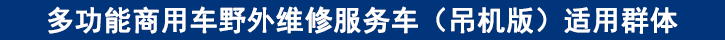 多功能商用车野外维修服务车（吊机版）适用群体